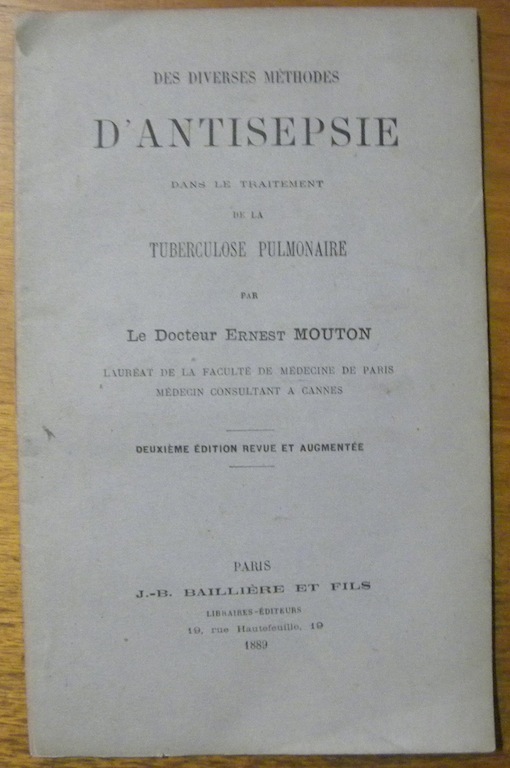 DES DIVERSES MÉTHODES

D'ANTISEPSIE

DANS LE TRAITEMENT

DE LA

TUBERCULOSE PULMONAIRE

PAR

Le Docteur ERNEST MOUTON

LAURÉAT DE LA FACULTÉ DE MÉDECINE DE PARIS
MÉDECIN CONSULTANT A CANNES

DEUXIÈME ÉDITION REVUE ET AUGMENTÉE

PARIS
J.-B. BAILLIÈRE ET FILS
LIBRAIRES-ÉDITEURS
19, rue Hautefeuille, 19
1889